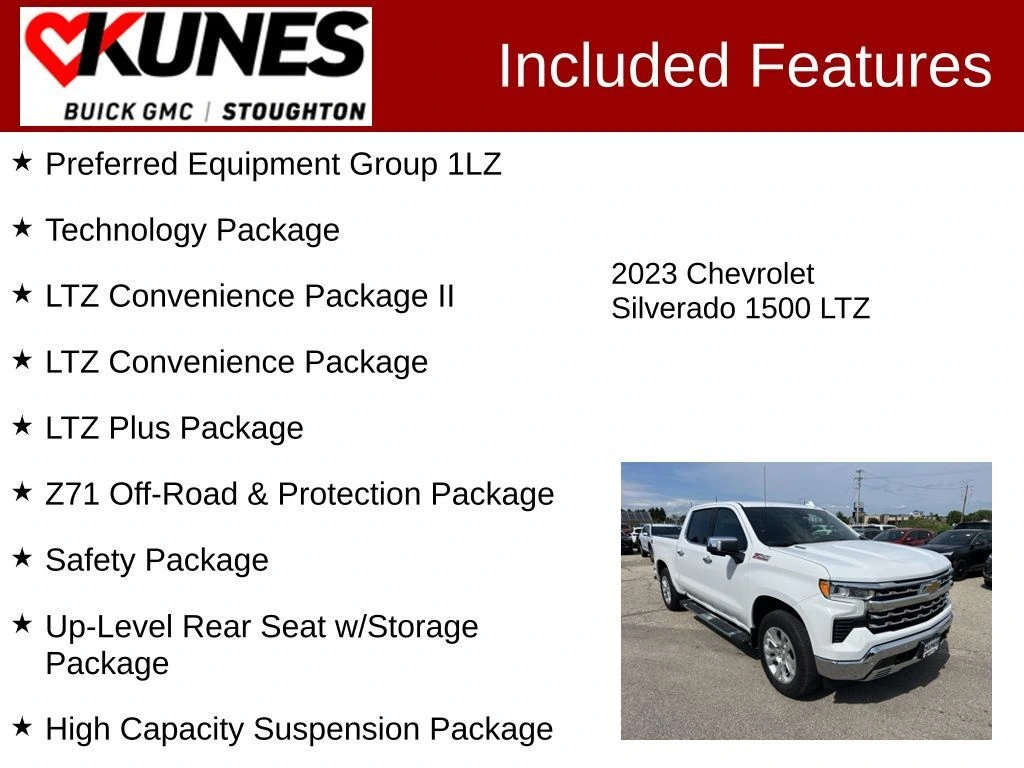 KUNES
BUICK GMC | STOUGHTON

Included Features

★ Preferred Equipment Group 1LZ

★ Technology Package

★ LTZ Convenience Package II

★ LTZ Convenience Package

★ LTZ Plus Package

★ Z71 Off-Road & Protection Package

★ Safety Package

★ Up-Level Rear Seat w/Storage Package

★ High Capacity Suspension Package

2023 Chevrolet
Silverado 1500 LTZ